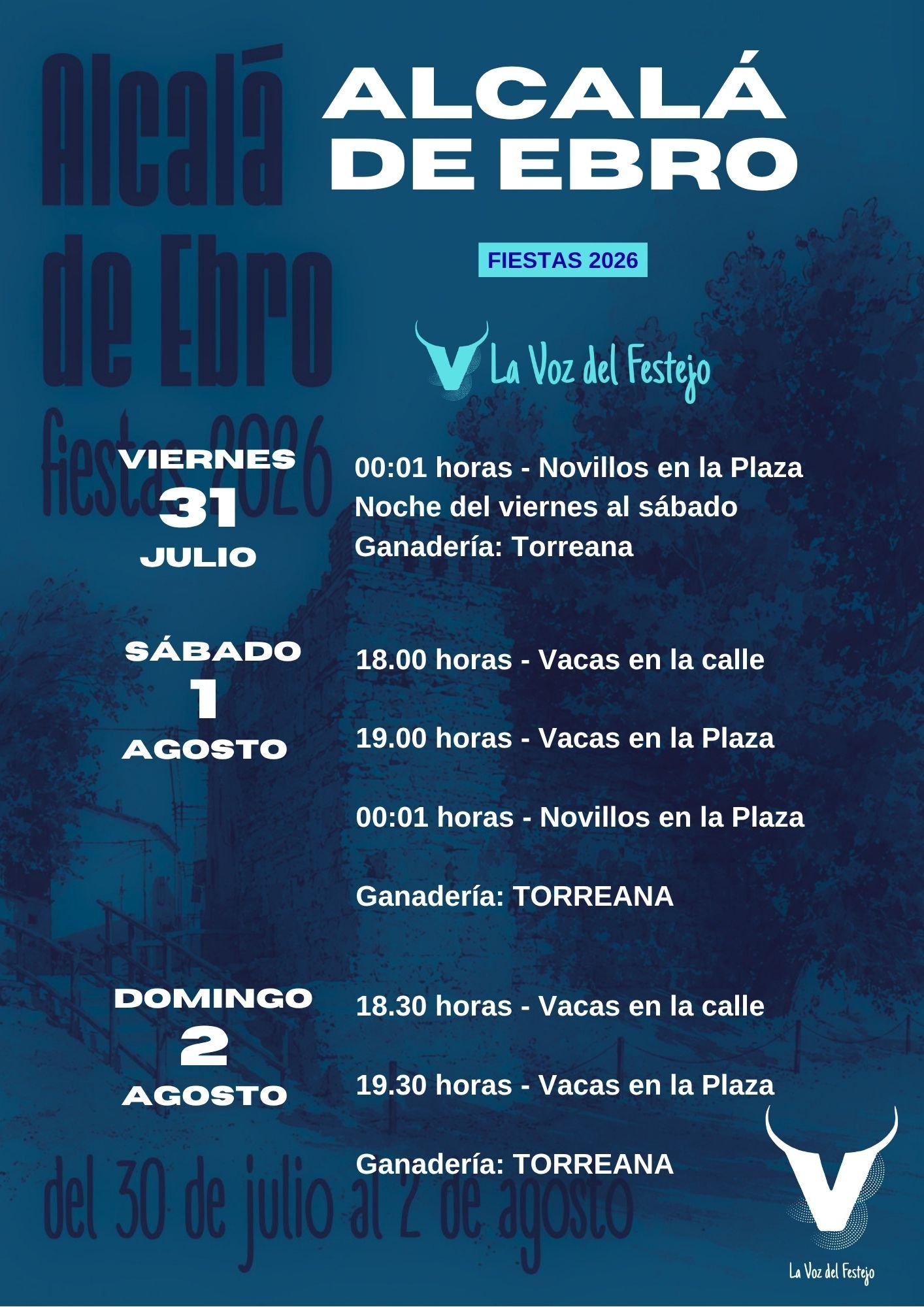 Alcalá de Ebro fiestas 2026

ALCALÁ DE EBRO

FIESTAS 2026

La Voz del Festejo

VIERNES 31 JULIO

00:01 horas - Novillos en la Plaza
Noche del viernes al sábado
Ganadería: Torreana

SÁBADO 1 AGOSTO

18.00 horas - Vacas en la calle

19.00 horas - Vacas en la Plaza

00:01 horas - Novillos en la Plaza

Ganadería: TORREANA

DOMINGO 2 AGOSTO

18.30 horas - Vacas en la calle

19.30 horas - Vacas en la Plaza

Ganadería: TORREANA

del 30 de julio al 2 de agosto

La Voz del Festejo